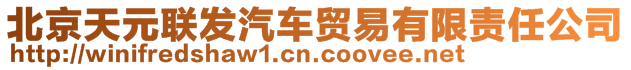 北京天元联发汽车贸易有限责任公司
http://winifredshaw1.cn.coovee.net